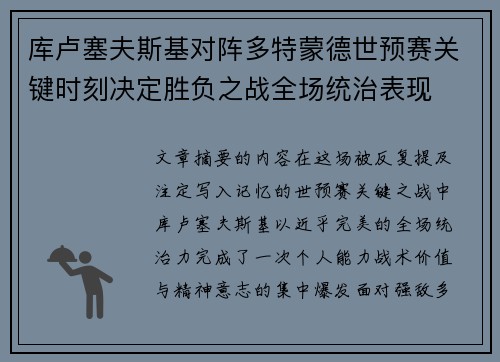 库卢塞夫斯基对阵多特蒙德世预赛关键时刻决定胜负之战全场统治表现

文章摘要的内容在这场被反复提及注定写入记忆的世预赛关键之战中库卢塞夫斯基以近乎完美的全场统治力完成了一次个人能力战术价值与精神意志的集中爆发面对强敌多